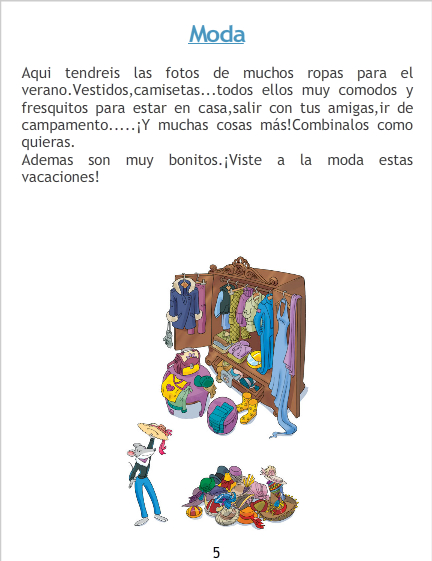 Moda

Aqui tendreis las fotos de muchos ropas para el verano.Vestidos,camisetas...todos ellos muy comodos y fresquitos para estar en casa,salir con tus amigas,ir de campamento.....¡Y muchas cosas más!Combinalos como quieras.
Ademas son muy bonitos.¡Viste a la moda estas vacaciones!

5